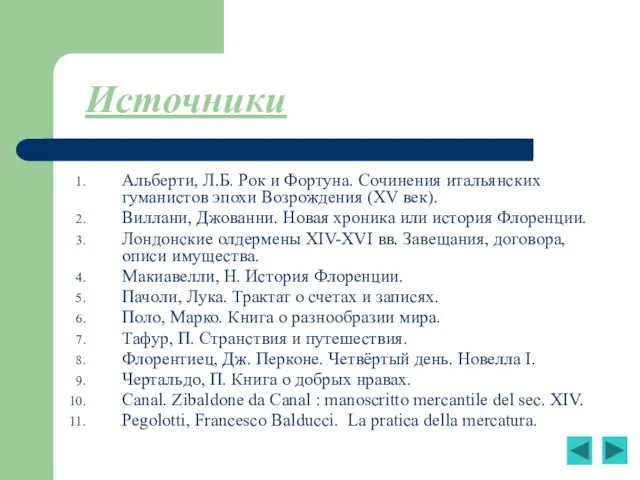 Источники

1. Альберти, Л.Б. Рок и Фортуна. Сочинения итальянских гуманистов эпохи Возрождения (XV век).
2. Виллани, Джованни. Новая хроника или история Флоренции.
3. Лондонские олдермены XIV-XVI вв. Завещания, договора, описи имущества.
4. Макиавелли, Н. История Флоренции.
5. Пачоли, Лука. Трактат о счетах и записях.
6. Поло, Марко. Книга о разнообразии мира.
7. Тафур, П. Странствия и путешествия.
8. Флорентиец, Дж. Перконе. Четвёртый день. Новелла I.
9. Чертальдо, П. Книга о добрых нравах.
10. Canal. Zibaldone da Canal : manoscritto mercantile del sec. XIV.
11. Pegolotti, Francesco Balducci. La pratica della mercatura.